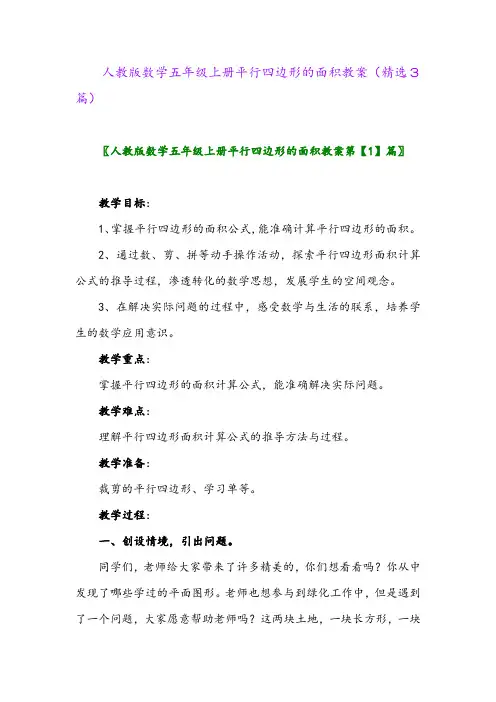 人教版数学五年级上册平行四边形的面积教案（精选3篇）

〖人教版数学五年级上册平行四边形的面积教案第【1】篇〗

教学目标：

1、掌握平行四边形的面积公式，能准确计算平行四边形的面积。

2、通过数、剪、拼等动手操作活动，探索平行四边形面积计算公式的推导过程，渗透转化的数学思想，发展学生的空间观念。

3、在解决实际问题的过程中，感受数学与生活的联系，培养学生的数学应用意识。

教学重点：

掌握平行四边形的面积计算公式，能准确解决实际问题。

教学难点：

理解平行四边形面积计算公式的推导方法与过程。

教学准备：

裁剪的平行四边形、学习单等。

教学过程：

一、创设情境，引出问题。

同学们，老师给大家带来了许多精美的，你们想看看吗？你从中发现了哪些学过的平面图形。老师也想参与到绿化工作中，但是遇到了一个问题，大家愿意帮助老师吗？这两块土地，一块长方形，一块